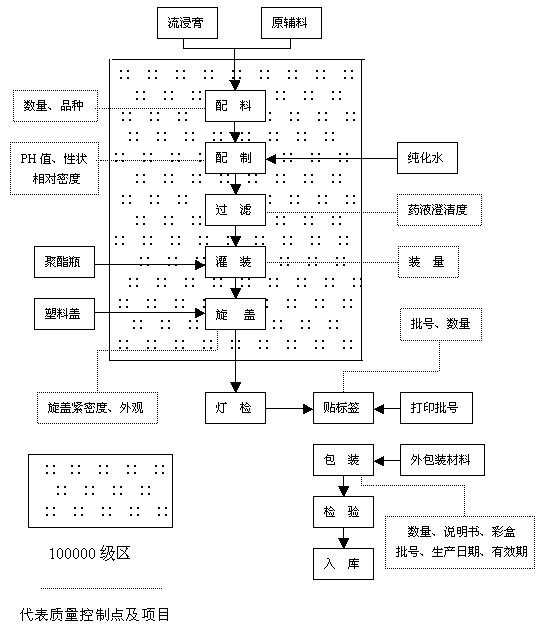 流浸膏

原辅料

数量、品种

配 料

PH 值、性状
相对密度

配 制

纯化水

过 滤

药液澄清度

聚酯瓶

灌 装

装 量

塑料盖

旋 盖

批号、数量

旋盖紧密度、外观

灯 检

贴标签

打印批号

包 装

外包装材料

检 验

数量、说明书、彩盒
批号、生产日期、有效期

入 库

100000 级区

代表质量控制点及项目